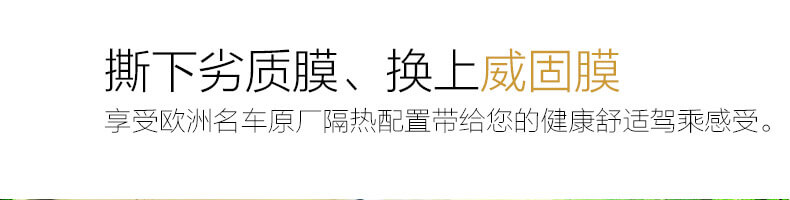 撕下劣质膜、换上威固膜
享受欧洲名车原厂隔热配置带给您的健康舒适驾乘感受。